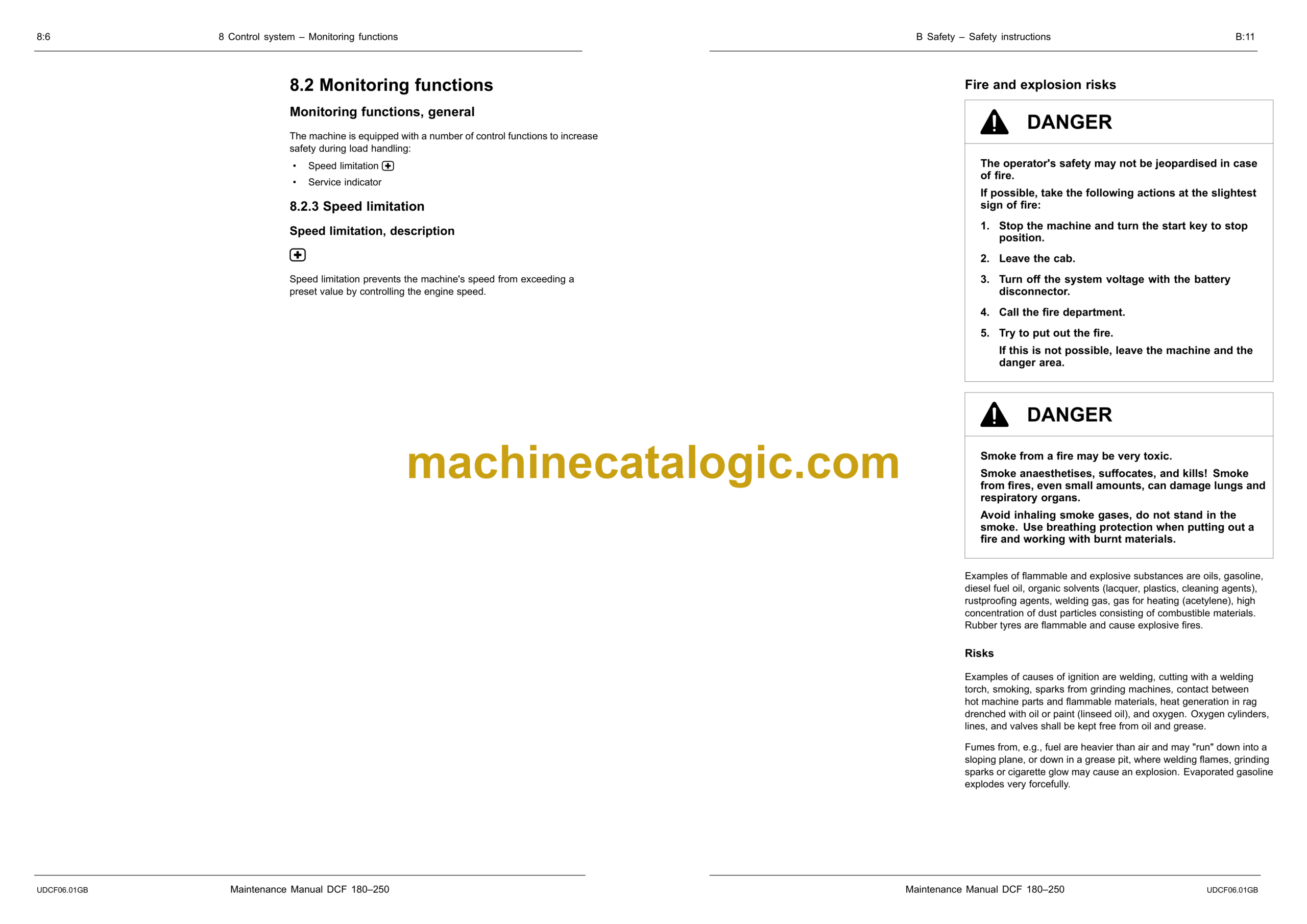 8:6 8 Control system – Monitoring functions

8.2 Monitoring functions

Monitoring functions, general

The machine is equipped with a number of control functions to increase safety during load handling:

• Speed limitation
• Service indicator

8.2.3 Speed limitation

Speed limitation, description

Speed limitation prevents the machine's speed from exceeding a preset value by controlling the engine speed.

UDCF06.01GB Maintenance Manual DCF 180–250

B Safety – Safety instructions B:11

Fire and explosion risks

DANGER

The operator's safety may not be jeopardised in case of fire.

If possible, take the following actions at the slightest sign of fire:

1. Stop the machine and turn the start key to stop position.

2. Leave the cab.

3. Turn off the system voltage with the battery disconnector.

4. Call the fire department.

5. Try to put out the fire.
If this is not possible, leave the machine and the danger area.

DANGER

Smoke from a fire may be very toxic.

Smoke anaesthetises, suffocates, and kills! Smoke from fires, even small amounts, can damage lungs and respiratory organs.

Avoid inhaling smoke gases, do not stand in the smoke. Use breathing protection when putting out a fire and working with burnt materials.

Examples of flammable and explosive substances are oils, gasoline, diesel fuel oil, organic solvents (lacquer, plastics, cleaning agents), rustproofing agents, welding gas, gas for heating (acetylene), high concentration of dust particles consisting of combustible materials. Rubber tyres are flammable and cause explosive fires.

Risks

Examples of causes of ignition are welding, cutting with a welding torch, smoking, sparks from grinding machines, contact between hot machine parts and flammable materials, heat generation in rag drenched with oil or paint (linseed oil), and oxygen. Oxygen cylinders, lines, and valves shall be kept free from oil and grease.

Fumes from, e.g., fuel are heavier than air and may "run" down into a sloping plane, or down in a grease pit, where welding flames, grinding sparks or cigarette glow may cause an explosion. Evaporated gasoline explodes very forcefully.

Maintenance Manual DCF 180–250 UDCF06.01GB

machinecatalogic.com